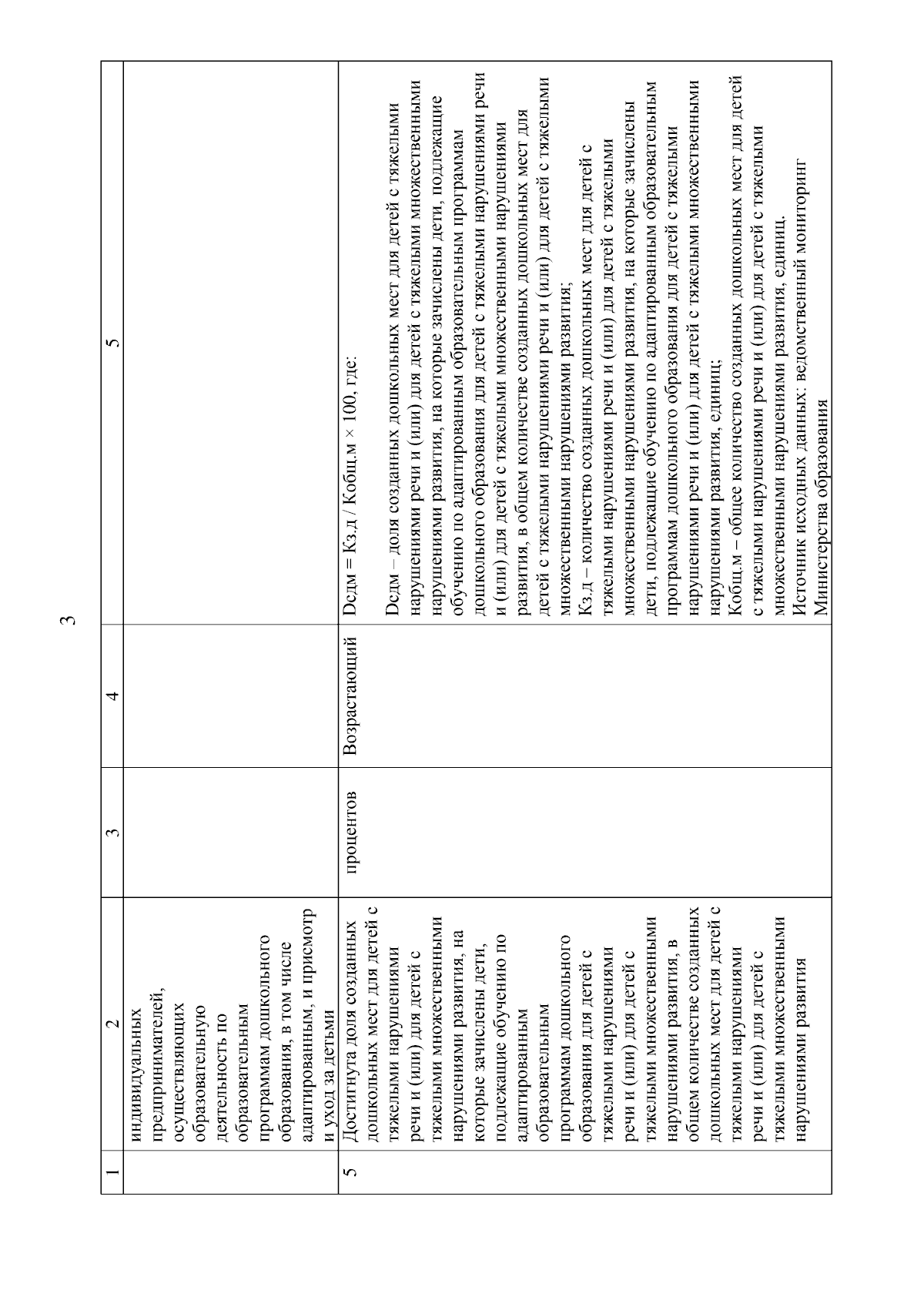 3

| 1 | 2 | 3 | 4 | 5 |
|---|---|---|---|---|
| | индивидуальных предпринимателей, осуществляющих образовательную деятельность по образовательным программам дошкольного образования, в том числе адаптированным, и присмотр и уход за детьми | | | |
| 5 | Достигнута доля созданных дошкольных мест для детей с тяжелыми нарушениями речи и (или) для детей с тяжелыми множественными нарушениями развития, на которые зачислены дети, подлежащие обучению по адаптированным образовательным программам дошкольного образования для детей с тяжелыми нарушениями речи и (или) для детей с тяжелыми множественными нарушениями развития, в общем количестве созданных дошкольных мест для детей с тяжелыми нарушениями речи и (или) для детей с тяжелыми множественными нарушениями развития | процентов | Возрастающий | Dсдм = Кз.д / Кобщ.м × 100, где: Dсдм – доля созданных дошкольных мест для детей с тяжелыми нарушениями речи и (или) для детей с тяжелыми множественными нарушениями развития, на которые зачислены дети, подлежащие обучению по адаптированным образовательным программам дошкольного образования для детей с тяжелыми нарушениями речи и (или) для детей с тяжелыми множественными нарушениями развития, в общем количестве созданных дошкольных мест для детей с тяжелыми нарушениями речи и (или) для детей с тяжелыми множественными нарушениями развития; Кз.д – количество созданных дошкольных мест для детей с тяжелыми нарушениями речи и (или) для детей с тяжелыми множественными нарушениями развития, на которые зачислены дети, подлежащие обучению по адаптированным образовательным программам дошкольного образования для детей с тяжелыми нарушениями речи и (или) для детей с тяжелыми множественными нарушениями развития, единиц; Кобщ.м – общее количество созданных дошкольных мест для детей с тяжелыми нарушениями речи и (или) для детей с тяжелыми множественными нарушениями развития, единиц. Источник исходных данных: ведомственный мониторинг Министерства образования |